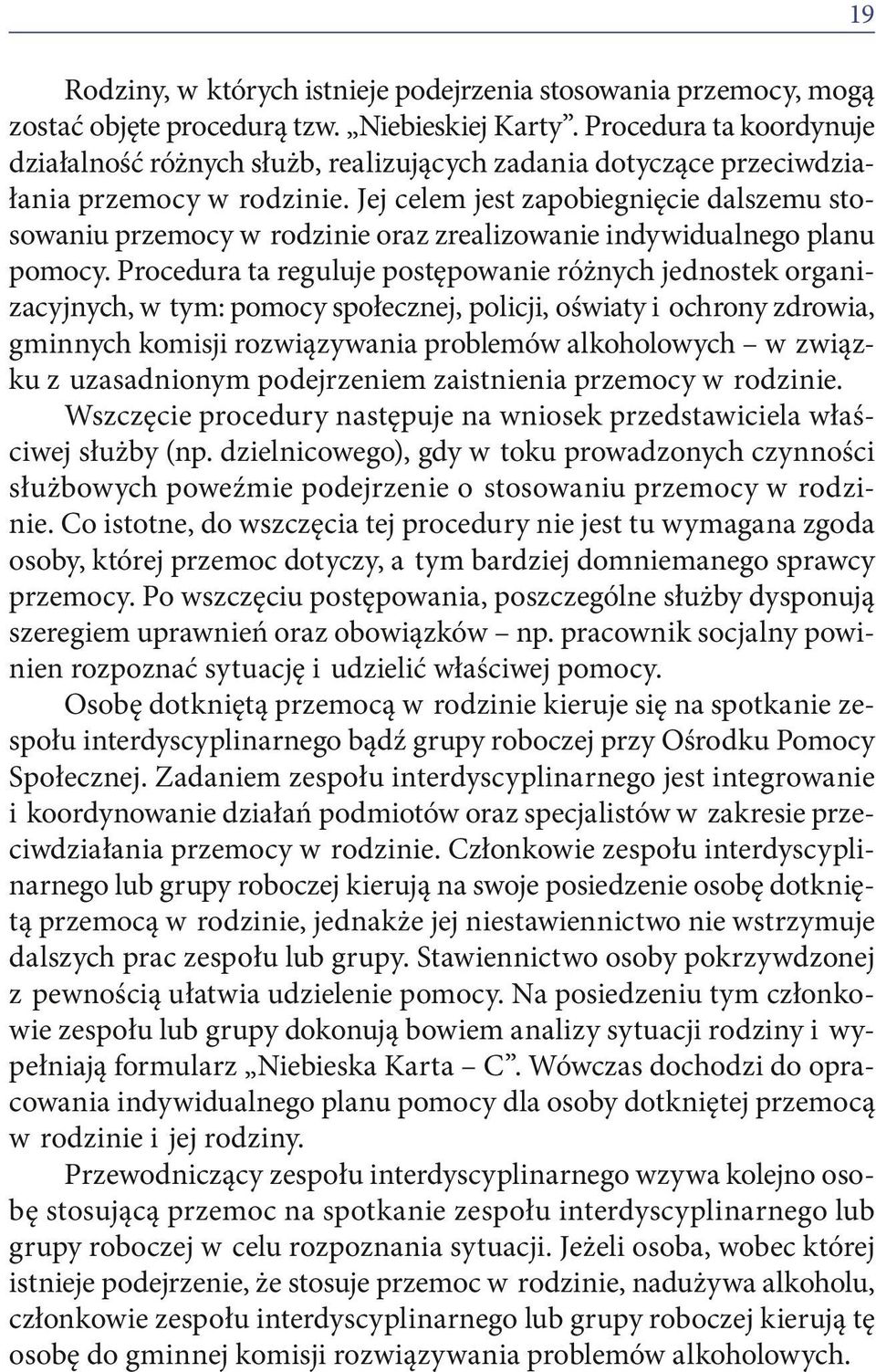 19

Rodziny, w których istnieje podejrzenia stosowania przemocy, mogą zostać objęte procedurą tzw. „Niebieskiej Karty”. Procedura ta koordynuje działalność różnych służb, realizujących zadania dotyczące przeciwdziałania przemocy w rodzinie. Jej celem jest zapobiegnięcie dalszemu stosowaniu przemocy w rodzinie oraz zrealizowanie indywidualnego planu pomocy. Procedura ta reguluje postępowanie różnych jednostek organizacyjnych, w tym: pomocy społecznej, policji, oświaty i ochrony zdrowia, gminnych komisji rozwiązywania problemów alkoholowych – w związku z uzasadnionym podejrzeniem zaistnienia przemocy w rodzinie.

Wszczęcie procedury następuje na wniosek przedstawiciela właściwej służby (np. dzielnicowego), gdy w toku prowadzonych czynności służbowych poweźmie podejrzenie o stosowaniu przemocy w rodzinie. Co istotne, do wszczęcia tej procedury nie jest tu wymagana zgoda osoby, której przemoc dotyczy, a tym bardziej domniemanego sprawcy przemocy. Po wszczęciu postępowania, poszczególne służby dysponują szeregiem uprawnień oraz obowiązków – np. pracownik socjalny powinien rozpoznać sytuację i udzielić właściwej pomocy.

Osobę dotkniętą przemocą w rodzinie kieruje się na spotkanie zespołu interdyscyplinarnego bądź grupy roboczej przy Ośrodku Pomocy Społecznej. Zadaniem zespołu interdyscyplinarnego jest integrowanie i koordynowanie działań podmiotów oraz specjalistów w zakresie przeciwdziałania przemocy w rodzinie. Członkowie zespołu interdyscyplinarnego lub grupy roboczej kierują na swoje posiedzenie osobę dotkniętą przemocą w rodzinie, jednakże jej niestawiennictwo nie wstrzymuje dalszych prac zespołu lub grupy. Stawiennictwo osoby pokrzywdzonej z pewnością ułatwia udzielenie pomocy. Na posiedzeniu tym członkowie zespołu lub grupy dokonują bowiem analizy sytuacji rodziny i wypełniają formularz „Niebieska Karta – C”. Wówczas dochodzi do opracowania indywidualnego planu pomocy dla osoby dotkniętej przemocą w rodzinie i jej rodziny.

Przewodniczący zespołu interdyscyplinarnego wzywa kolejno osobę stosującą przemoc na spotkanie zespołu interdyscyplinarnego lub grupy roboczej w celu rozpoznania sytuacji. Jeżeli osoba, wobec której istnieje podejrzenie, że stosuje przemoc w rodzinie, nadużywa alkoholu, członkowie zespołu interdyscyplinarnego lub grupy roboczej kierują tę osobę do gminnej komisji rozwiązywania problemów alkoholowych.